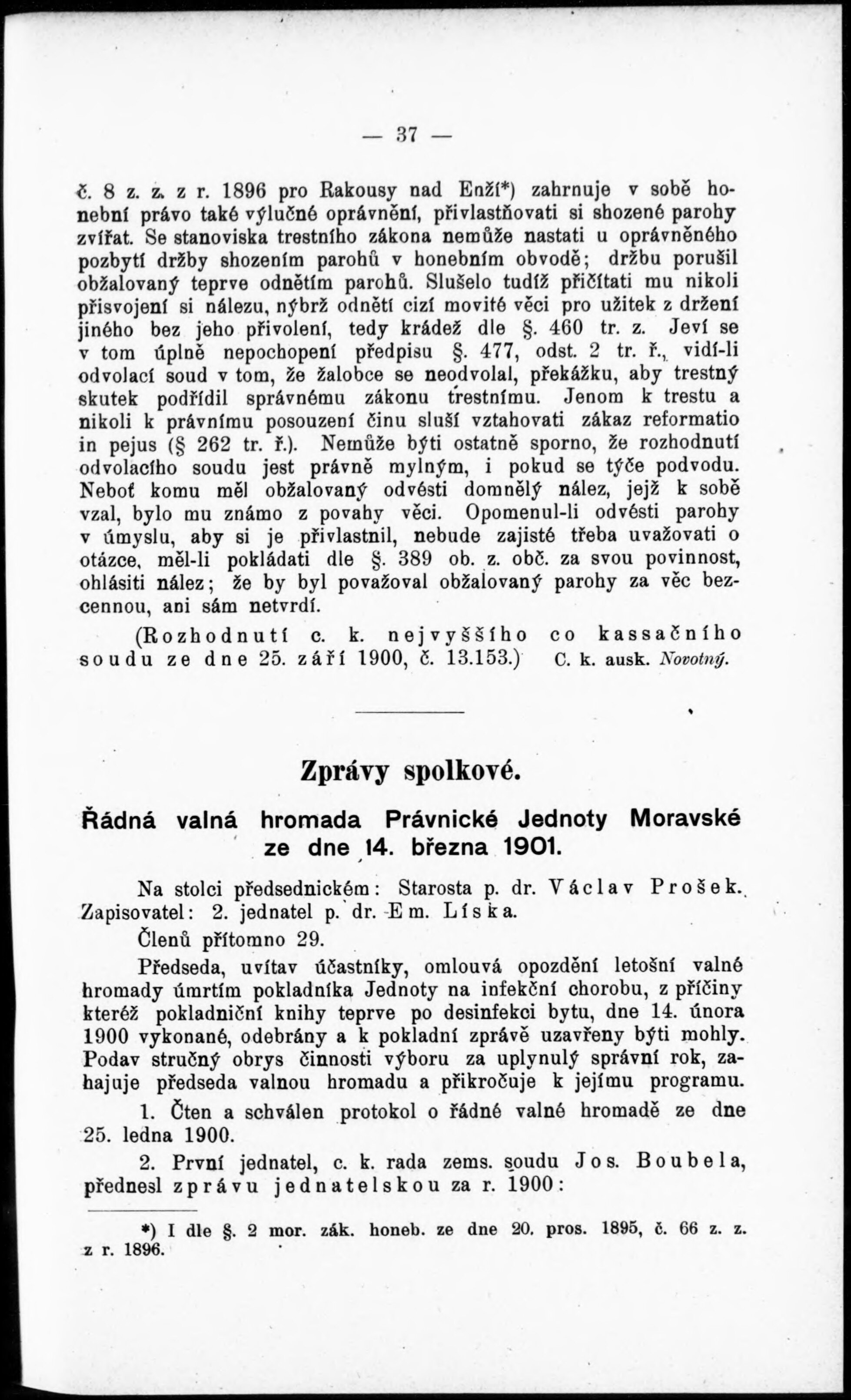 — 37 —

č. 8 z. z. z r. 1896 pro Rakousy nad Enží*) zahrnuje v sobě honební právo také výlučné oprávnění, přivlastňovati si shozené parohy zvířat. Se stanoviska trestního zákona nemůže nastati u oprávněného pozbytí držby shozením parohů v honebním obvodě; držbu porušil obžalovaný teprve odnětím parohů. Slušelo tudíž přičítati mu nikoli přisvojení si nálezu, nýbrž odnětí cizí movité věci pro užitek z držení jiného bez jeho přivolení, tedy krádež dle §. 460 tr. z. Jeví se v tom úplně nepochopení předpisu §. 477, odst. 2 tr. ř., vidí-li odvolací soud v tom, že žalobce se neodvolal, překážku, aby trestný skutek podřídil správnému zákonu trestnímu. Jenom k trestu a nikoli k právnímu posouzení činu sluší vztahovati zákaz reformatio in pejus (§ 262 tr. ř.). Nemůže býti ostatně sporno, že rozhodnutí odvolacího soudu jest právně mylným, i pokud se týče podvodu. Neboť komu měl obžalovaný odvésti domnělý nález, jejž k sobě vzal, bylo mu známo z povahy věci. Opomenul-li odvésti parohy v úmyslu, aby si je přivlastnil, nebude zajisté třeba uvažovati o otázce, měl-li pokládati dle §. 389 ob. z. obč. za svou povinnost, ohlásiti nález; že by byl považoval obžalovaný parohy za věc bezcennou, ani sám netvrdí.

(Rozhodnutí c. k. nejvyššího co kassačního soudu ze dne 25. září 1900, č. 13.153.) C. k. ausk. Novotný.

Zprávy spolkové.

Řádná valná hromada Právnické Jednoty Moravské ze dne 14. března 1901.

Na stolci předsednickém: Starosta p. dr. Václav Prošek. Zapisovatel: 2. jednatel p. dr. Em. Líska.

Členů přítomno 29.

Předseda, uvítav účastníky, omlouvá opozdění letošní valné hromady úmrtím pokladníka Jednoty na infekční chorobu, z příčiny kteréž pokladniční knihy teprve po desinfekci bytu, dne 14. února 1900 vykonané, odebrány a k pokladní zprávě uzavřeny býti mohly. Podav stručný obrys činnosti výboru za uplynulý správní rok, zahajuje předseda valnou hromadu a přikročuje k jejímu programu.

1. Čten a schválen protokol o řádné valné hromadě ze dne 25. ledna 1900.

2. První jednatel, c. k. rada zems. soudu Jos. Boubela, přednesl zprávu jednatelskou za r. 1900:

*) I dle §. 2 mor. zák. honeb. ze dne 20. pros. 1895, č. 66 z. z. z r. 1896.